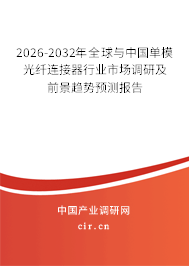 2026-2032年全球与中国单模光纤连接器行业市场调研及前景趋势预测报告

中国产业调研网

cir.cn